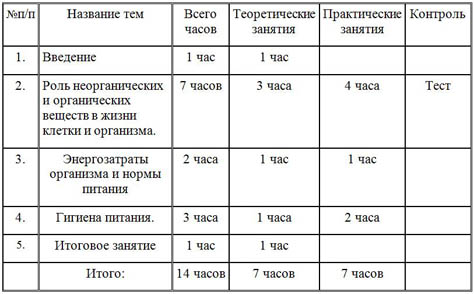 | №п/п | Название тем | Всего часов | Теоретические занятия | Практические занятия | Контроль |
|---|---|---|---|---|---|
| 1. | Введение | 1 час | 1 час | | |
| 2. | Роль неорганических и органических веществ в жизни клетки и организма. | 7 часов | 3 часа | 4 часа | Тест |
| 3. | Энергозатраты организма и нормы питания | 2 часа | 1 час | 1 час | |
| 4. | Гигиена питания. | 3 часа | 1 часа | 2 часа | |
| 5. | Итоговое занятие | 1 час | 1 час | | |
| | Итого: | 14 часов | 7 часов | 7 часов | |